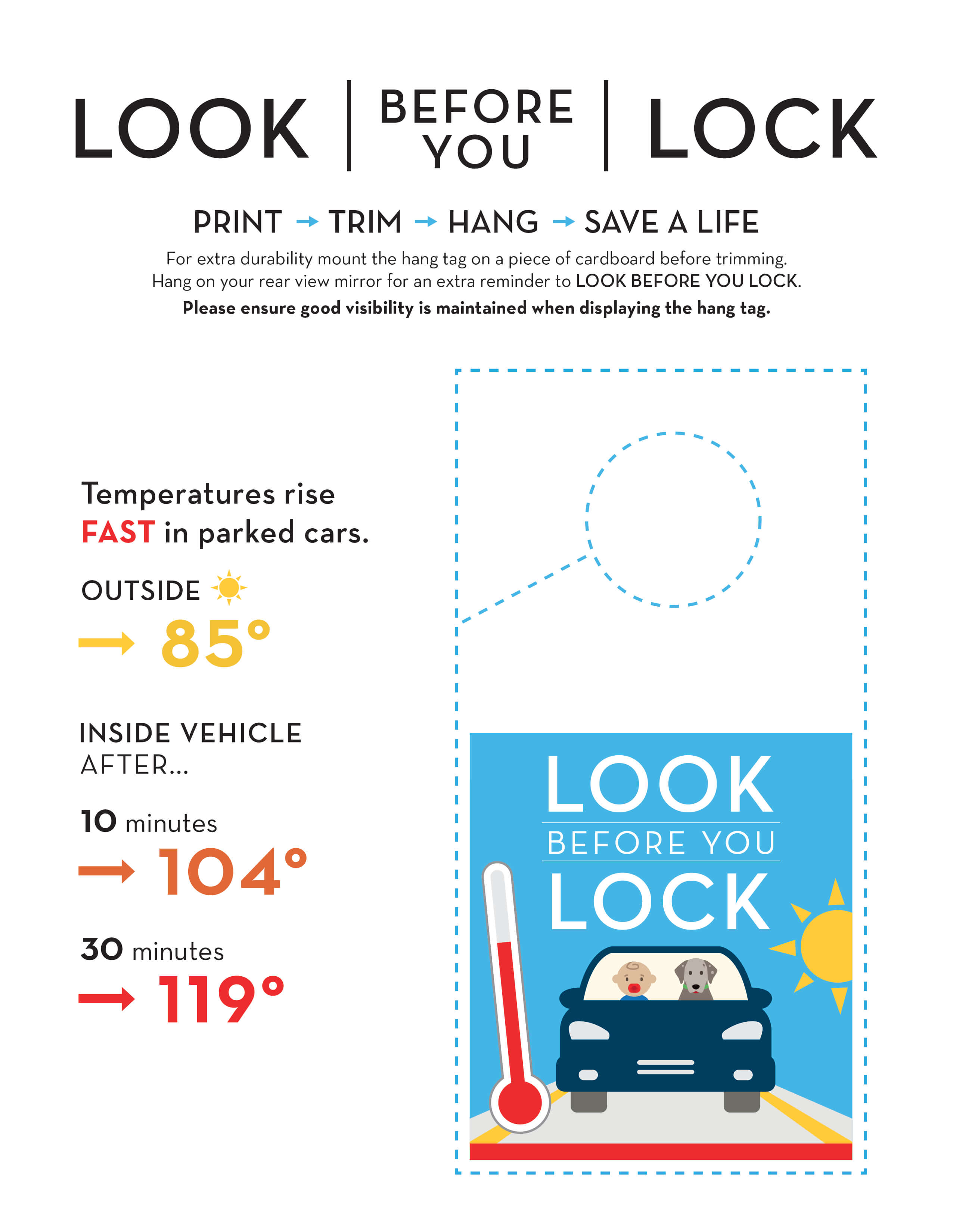 LOOK | BEFORE YOU | LOCK

PRINT → TRIM → HANG → SAVE A LIFE

For extra durability mount the hang tag on a piece of cardboard before trimming. Hang on your rear view mirror for an extra reminder to LOOK BEFORE YOU LOCK.

Please ensure good visibility is maintained when displaying the hang tag.

Temperatures rise FAST in parked cars.

OUTSIDE

→ 85°

INSIDE VEHICLE AFTER...

10 minutes

→ 104°

30 minutes

→ 119°

LOOK
BEFORE YOU
LOCK